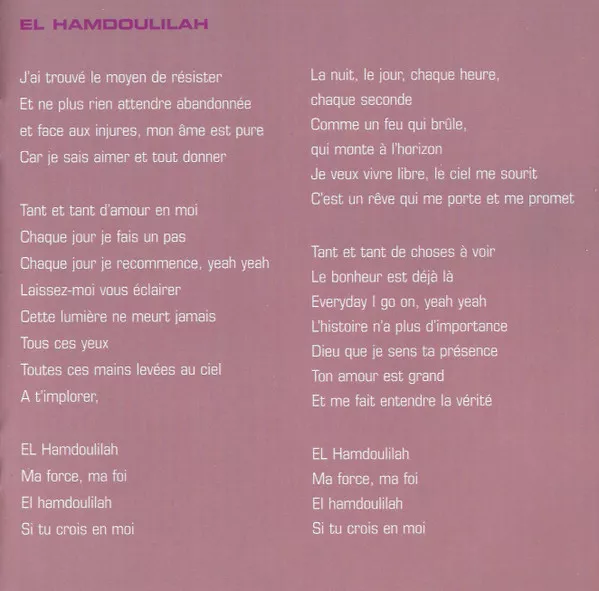 EL HAMDOULILAH

J'ai trouvé le moyen de résister
Et ne plus rien attendre abandonnée
et face aux injures, mon âme est pure
Car je sais aimer et tout donner

Tant et tant d'amour en moi
Chaque jour je fais un pas
Chaque jour je recommence, yeah yeah
Laissez-moi vous éclairer
Cette lumière ne meurt jamais
Tous ces yeux
Toutes ces mains levées au ciel
A t'implorer,

EL Hamdoulilah
Ma force, ma foi
El hamdoulilah
Si tu crois en moi

La nuit, le jour, chaque heure,
chaque seconde
Comme un feu qui brûle,
qui monte à l'horizon
Je veux vivre libre, le ciel me sourit
C'est un rêve qui me porte et me promet

Tant et tant de choses à voir
Le bonheur est déjà là
Everyday I go on, yeah yeah
L'histoire n'a plus d'importance
Dieu que je sens ta présence
Ton amour est grand
Et me fait entendre la vérité

EL Hamdoulilah
Ma force, ma foi
El hamdoulilah
Si tu crois en moi